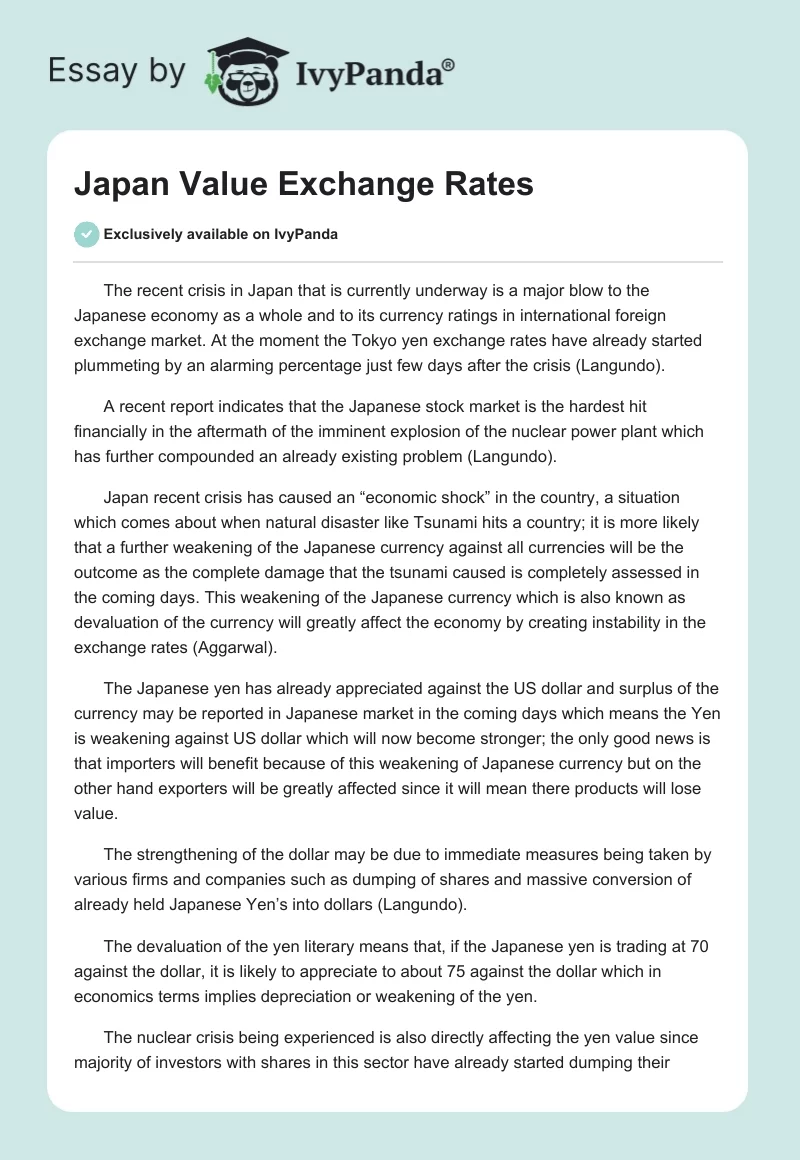 Essay by IvyPanda®

Japan Value Exchange Rates

Exclusively available on IvyPanda

The recent crisis in Japan that is currently underway is a major blow to the Japanese economy as a whole and to its currency ratings in international foreign exchange market. At the moment the Tokyo yen exchange rates have already started plummeting by an alarming percentage just few days after the crisis (Langundo).

A recent report indicates that the Japanese stock market is the hardest hit financially in the aftermath of the imminent explosion of the nuclear power plant which has further compounded an already existing problem (Langundo).

Japan recent crisis has caused an “economic shock” in the country, a situation which comes about when natural disaster like Tsunami hits a country; it is more likely that a further weakening of the Japanese currency against all currencies will be the outcome as the complete damage that the tsunami caused is completely assessed in the coming days. This weakening of the Japanese currency which is also known as devaluation of the currency will greatly affect the economy by creating instability in the exchange rates (Aggarwal).

The Japanese yen has already appreciated against the US dollar and surplus of the currency may be reported in Japanese market in the coming days which means the Yen is weakening against US dollar which will now become stronger; the only good news is that importers will benefit because of this weakening of Japanese currency but on the other hand exporters will be greatly affected since it will mean there products will lose value.

The strengthening of the dollar may be due to immediate measures being taken by various firms and companies such as dumping of shares and massive conversion of already held Japanese Yen’s into dollars (Langundo).

The devaluation of the yen literary means that, if the Japanese yen is trading at 70 against the dollar, it is likely to appreciate to about 75 against the dollar which in economics terms implies depreciation or weakening of the yen.

The nuclear crisis being experienced is also directly affecting the yen value since majority of investors with shares in this sector have already started dumping their